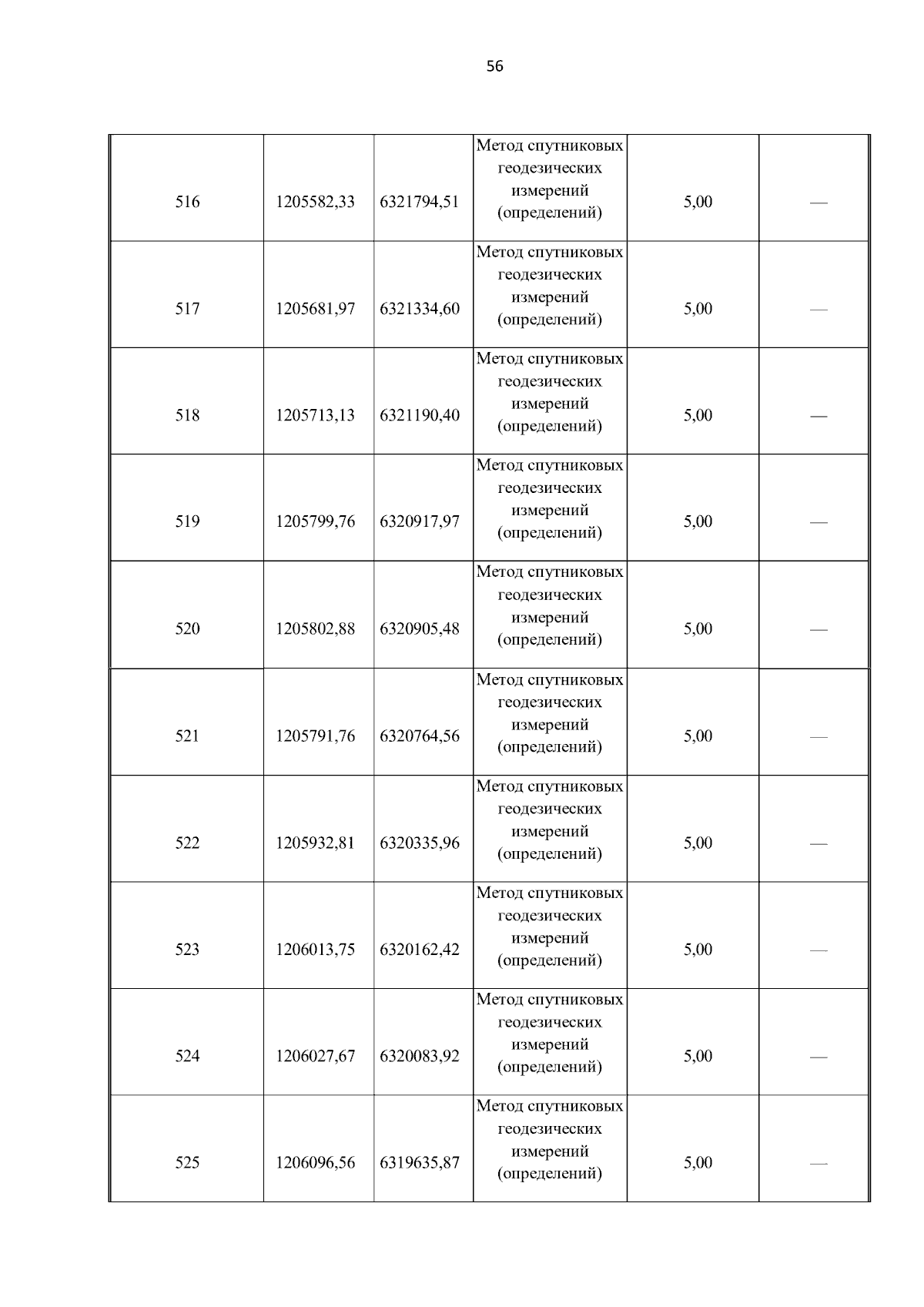 56

| | | | | | |
|---|---|---|---|---|---|
| 516 | 1205582,33 | 6321794,51 | Метод спутниковых геодезических измерений (определений) | 5,00 | — |
| 517 | 1205681,97 | 6321334,60 | Метод спутниковых геодезических измерений (определений) | 5,00 | — |
| 518 | 1205713,13 | 6321190,40 | Метод спутниковых геодезических измерений (определений) | 5,00 | — |
| 519 | 1205799,76 | 6320917,97 | Метод спутниковых геодезических измерений (определений) | 5,00 | — |
| 520 | 1205802,88 | 6320905,48 | Метод спутниковых геодезических измерений (определений) | 5,00 | — |
| 521 | 1205791,76 | 6320764,56 | Метод спутниковых геодезических измерений (определений) | 5,00 | — |
| 522 | 1205932,81 | 6320335,96 | Метод спутниковых геодезических измерений (определений) | 5,00 | — |
| 523 | 1206013,75 | 6320162,42 | Метод спутниковых геодезических измерений (определений) | 5,00 | — |
| 524 | 1206027,67 | 6320083,92 | Метод спутниковых геодезических измерений (определений) | 5,00 | — |
| 525 | 1206096,56 | 6319635,87 | Метод спутниковых геодезических измерений (определений) | 5,00 | — |